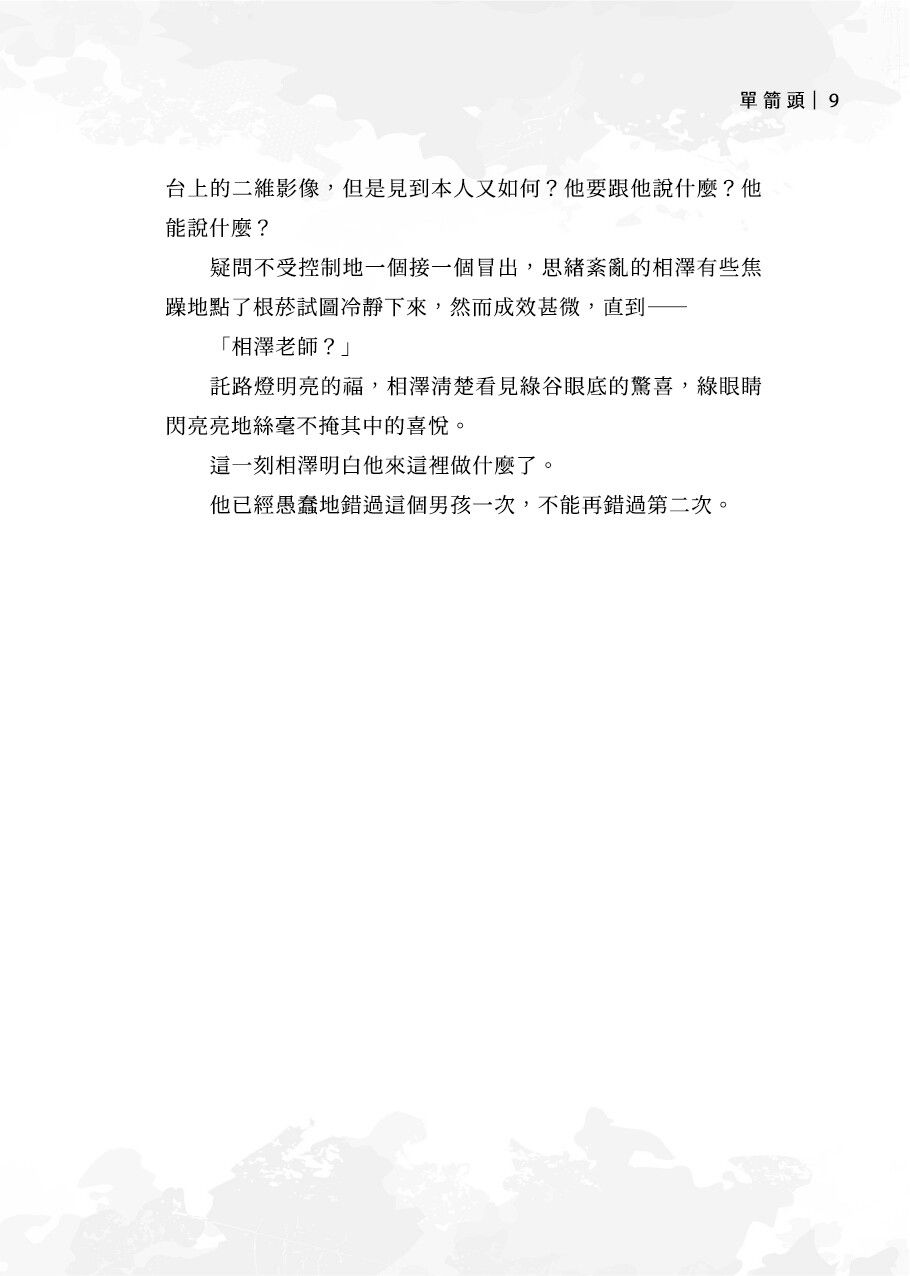 單箭頭｜9

台上的二維影像，但是見到本人又如何？他要跟他說什麼？他能說什麼？

疑問不受控制地一個接一個冒出，思緒紊亂的相澤有些焦躁地點了根菸試圖冷靜下來，然而成效甚微，直到——

「相澤老師？」

託路燈明亮的福，相澤清楚看見綠谷眼底的驚喜，綠眼睛閃亮亮地絲毫不掩其中的喜悅。

這一刻相澤明白他來這裡做什麼了。

他已經愚蠢地錯過這個男孩一次，不能再錯過第二次。